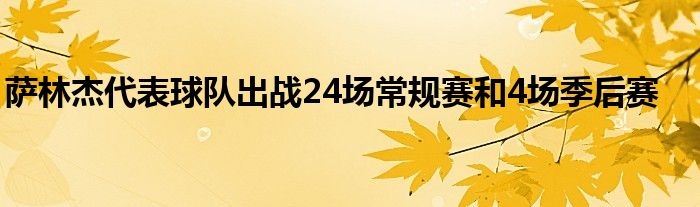 萨林杰代表球队出战24场常规赛和4场季后赛